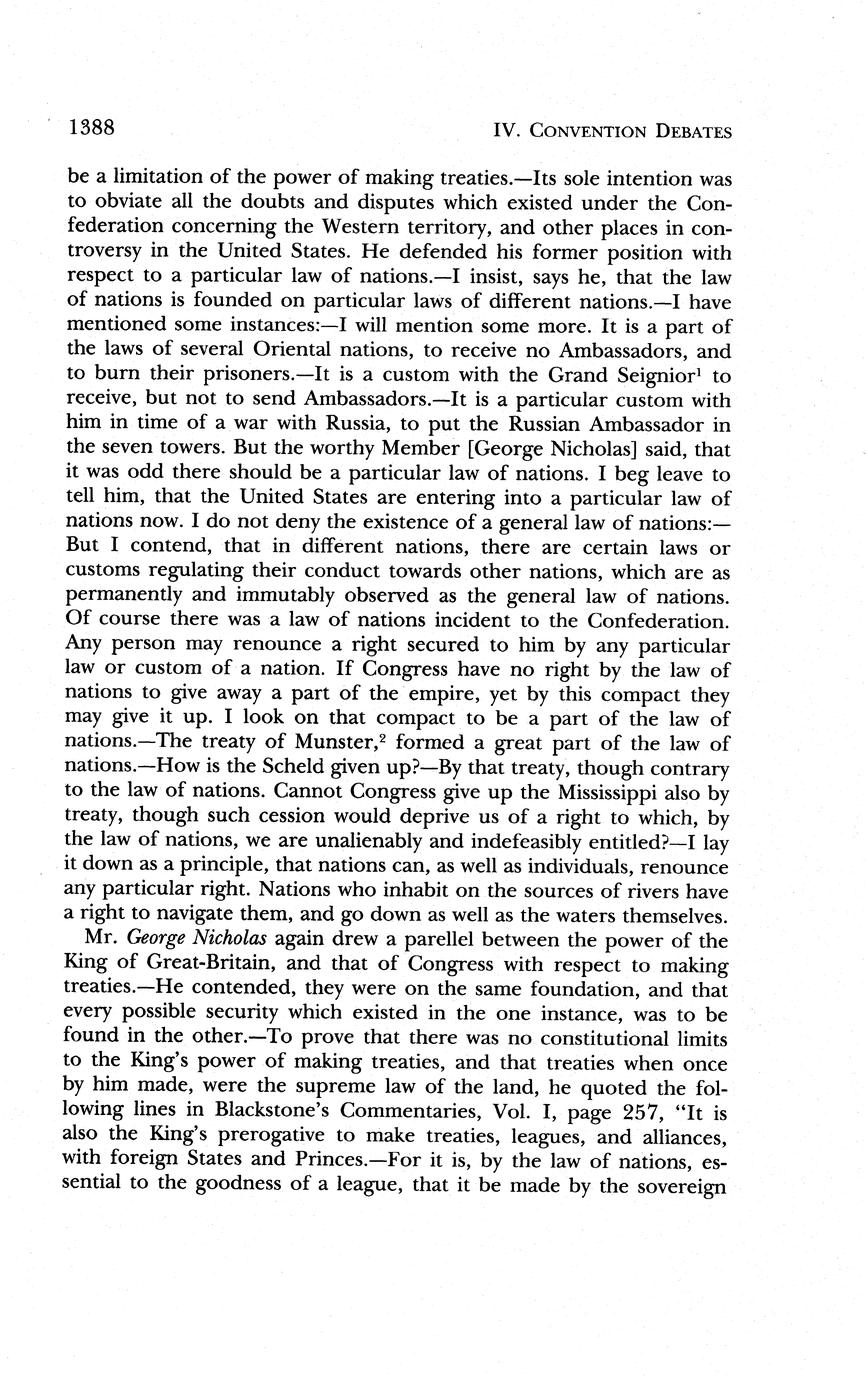 1388 IV. CONVENTION DEBATES

be a limitation of the power of making treaties.—Its sole intention was to obviate all the doubts and disputes which existed under the Confederation concerning the Western territory, and other places in controversy in the United States. He defended his former position with respect to a particular law of nations.—I insist, says he, that the law of nations is founded on particular laws of different nations.—I have mentioned some instances:—I will mention some more. It is a part of the laws of several Oriental nations, to receive no Ambassadors, and to burn their prisoners.—It is a custom with the Grand Seignior$^1$ to receive, but not to send Ambassadors.—It is a particular custom with him in time of a war with Russia, to put the Russian Ambassador in the seven towers. But the worthy Member [George Nicholas] said, that it was odd there should be a particular law of nations. I beg leave to tell him, that the United States are entering into a particular law of nations now. I do not deny the existence of a general law of nations:—But I contend, that in different nations, there are certain laws or customs regulating their conduct towards other nations, which are as permanently and immutably observed as the general law of nations. Of course there was a law of nations incident to the Confederation. Any person may renounce a right secured to him by any particular law or custom of a nation. If Congress have no right by the law of nations to give away a part of the empire, yet by this compact they may give it up. I look on that compact to be a part of the law of nations.—The treaty of Munster,$^2$ formed a great part of the law of nations.—How is the Scheld given up?—By that treaty, though contrary to the law of nations. Cannot Congress give up the Mississippi also by treaty, though such cession would deprive us of a right to which, by the law of nations, we are unalienably and indefeasibly entitled?—I lay it down as a principle, that nations can, as well as individuals, renounce any particular right. Nations who inhabit on the sources of rivers have a right to navigate them, and go down as well as the waters themselves.

Mr. George Nicholas again drew a parellel between the power of the King of Great-Britain, and that of Congress with respect to making treaties.—He contended, they were on the same foundation, and that every possible security which existed in the one instance, was to be found in the other.—To prove that there was no constitutional limits to the King's power of making treaties, and that treaties when once by him made, were the supreme law of the land, he quoted the following lines in Blackstone's Commentaries, Vol. I, page 257, "It is also the King's prerogative to make treaties, leagues, and alliances, with foreign States and Princes.—For it is, by the law of nations, essential to the goodness of a league, that it be made by the sovereign